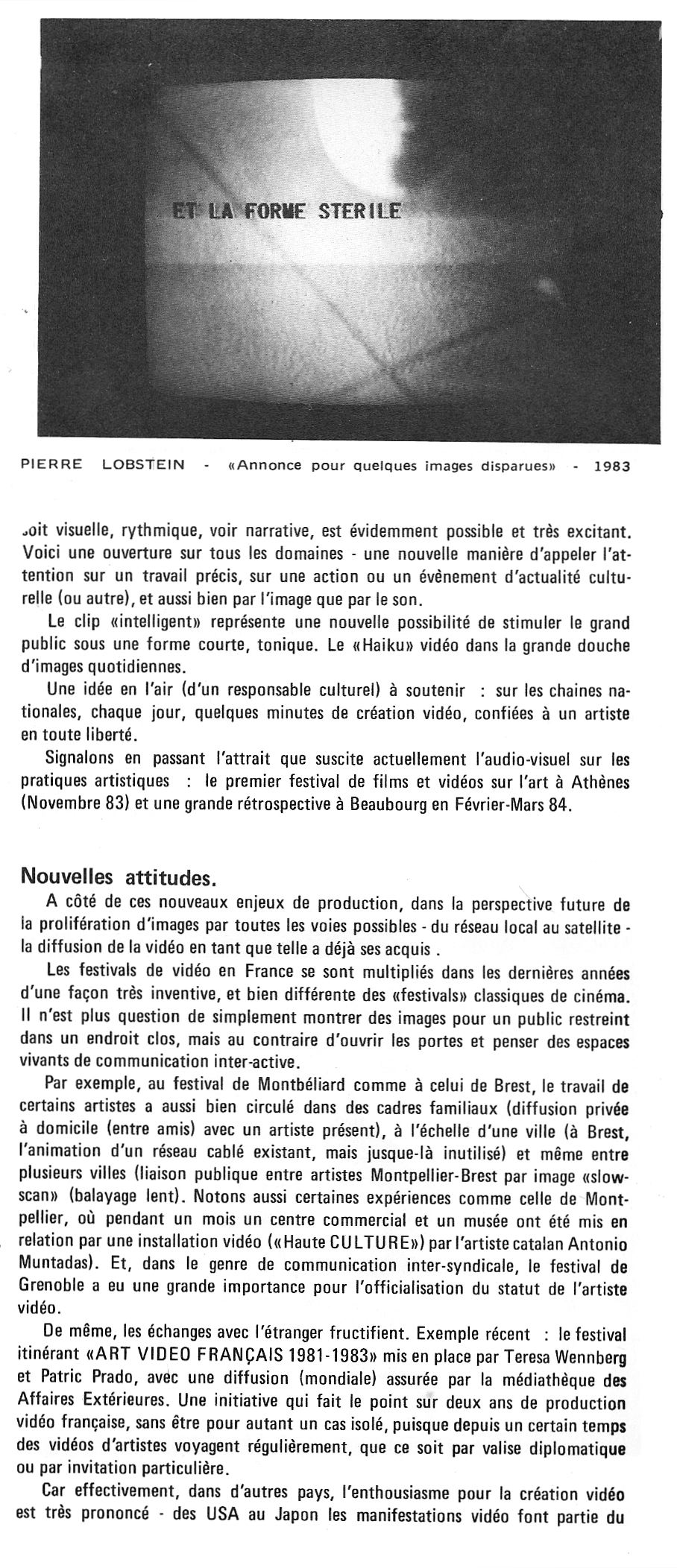 ET LA FORME STERILE

PIERRE LOBSTEIN - «Annonce pour quelques images disparues» - 1983

soit visuelle, rythmique, voir narrative, est évidemment possible et très excitant. Voici une ouverture sur tous les domaines - une nouvelle manière d'appeler l'attention sur un travail précis, sur une action ou un évènement d'actualité culturelle (ou autre), et aussi bien par l'image que par le son.

Le clip «intelligent» représente une nouvelle possibilité de stimuler le grand public sous une forme courte, tonique. Le «Haiku» vidéo dans la grande douche d'images quotidiennes.

Une idée en l'air (d'un responsable culturel) à soutenir : sur les chaines nationales, chaque jour, quelques minutes de création vidéo, confiées à un artiste en toute liberté.

Signalons en passant l'attrait que suscite actuellement l'audio-visuel sur les pratiques artistiques : le premier festival de films et vidéos sur l'art à Athènes (Novembre 83) et une grande rétrospective à Beaubourg en Février-Mars 84.

Nouvelles attitudes.

A côté de ces nouveaux enjeux de production, dans la perspective future de la prolifération d'images par toutes les voies possibles - du réseau local au satellite - la diffusion de la vidéo en tant que telle a déjà ses acquis .

Les festivals de vidéo en France se sont multipliés dans les dernières années d'une façon très inventive, et bien différente des «festivals» classiques de cinéma. Il n'est plus question de simplement montrer des images pour un public restreint dans un endroit clos, mais au contraire d'ouvrir les portes et penser des espaces vivants de communication inter-active.

Par exemple, au festival de Montbéliard comme à celui de Brest, le travail de certains artistes a aussi bien circulé dans des cadres familiaux (diffusion privée à domicile (entre amis) avec un artiste présent), à l'échelle d'une ville (à Brest, l'animation d'un réseau cablé existant, mais jusque-là inutilisé) et même entre plusieurs villes (liaison publique entre artistes Montpellier-Brest par image «slow-scan» (balayage lent). Notons aussi certaines expériences comme celle de Montpellier, où pendant un mois un centre commercial et un musée ont été mis en relation par une installation vidéo («Haute CULTURE») par l'artiste catalan Antonio Muntadas). Et, dans le genre de communication inter-syndicale, le festival de Grenoble a eu une grande importance pour l'officialisation du statut de l'artiste vidéo.

De même, les échanges avec l'étranger fructifient. Exemple récent : le festival itinérant «ART VIDEO FRANÇAIS 1981-1983» mis en place par Teresa Wennberg et Patric Prado, avec une diffusion (mondiale) assurée par la médiathèque des Affaires Extérieures. Une initiative qui fait le point sur deux ans de production vidéo française, sans être pour autant un cas isolé, puisque depuis un certain temps des vidéos d'artistes voyagent régulièrement, que ce soit par valise diplomatique ou par invitation particulière.

Car effectivement, dans d'autres pays, l'enthousiasme pour la création vidéo est très prononcé - des USA au Japon les manifestations vidéo font partie du